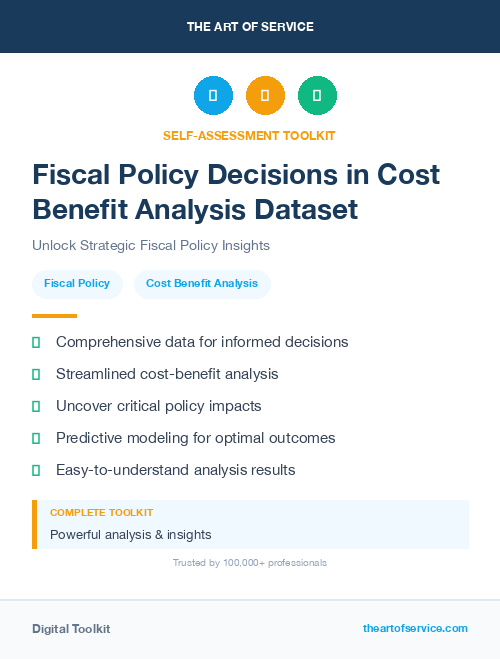 THE ART OF SERVICE

SELF-ASSESSMENT TOOLKIT

Fiscal Policy Decisions in Cost Benefit Analysis Dataset

Unlock Strategic Fiscal Policy Insights

Fiscal Policy

Cost Benefit Analysis

Comprehensive data for informed decisions

Streamlined cost-benefit analysis

Uncover critical policy impacts

Predictive modeling for optimal outcomes

Easy-to-understand analysis results

COMPLETE TOOLKIT

Powerful analysis & insights

Trusted by 100,000+ professionals

Digital Toolkit

theartofservice.com